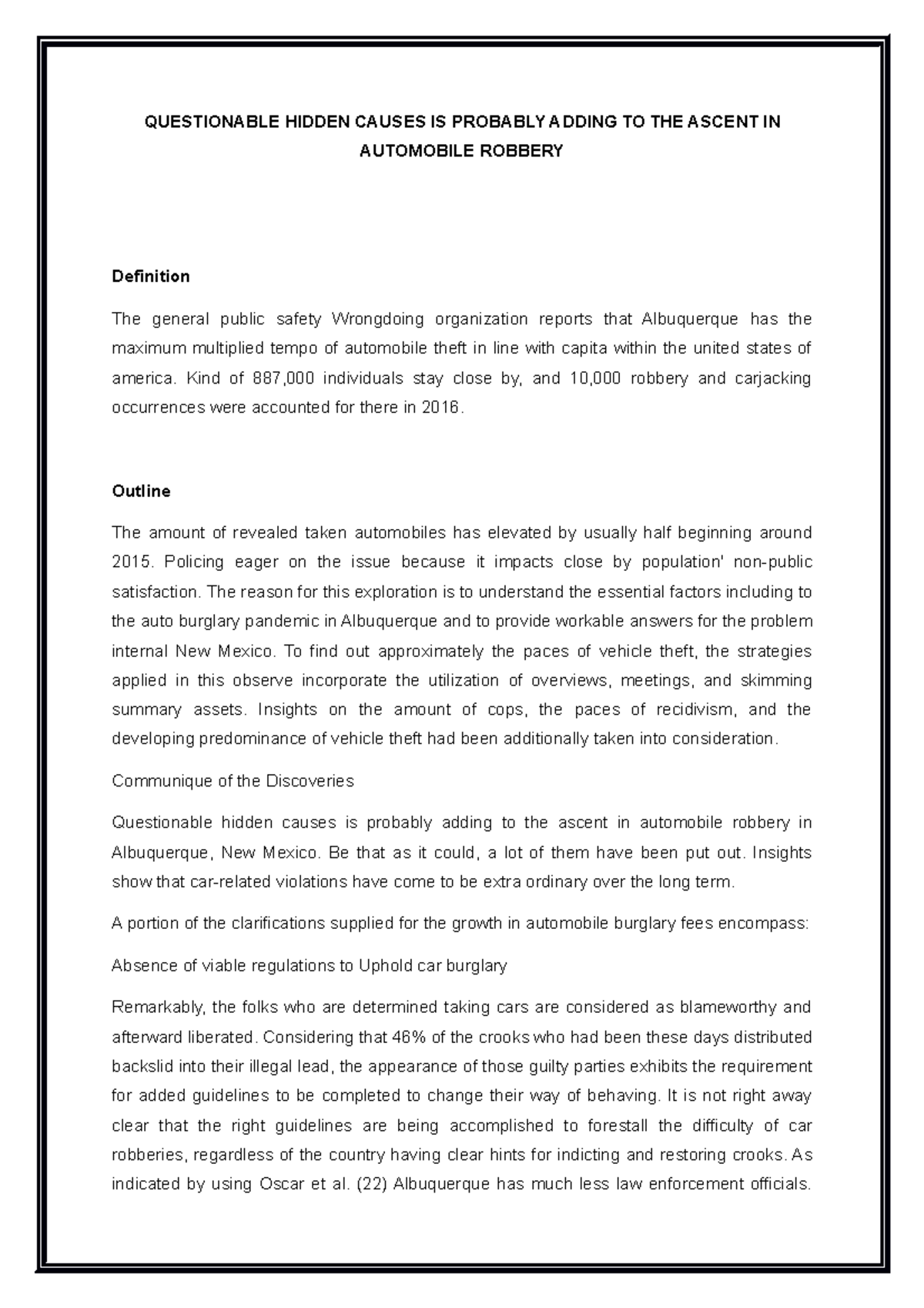 QUESTIONABLE HIDDEN CAUSES IS PROBABLY ADDING TO THE ASCENT IN AUTOMOBILE ROBBERY

Definition

The general public safety Wrongdoing organization reports that Albuquerque has the maximum multiplied tempo of automobile theft in line with capita within the united states of america. Kind of 887,000 individuals stay close by, and 10,000 robbery and carjacking occurrences were accounted for there in 2016.

Outline

The amount of revealed taken automobiles has elevated by usually half beginning around 2015. Policing eager on the issue because it impacts close by population' non-public satisfaction. The reason for this exploration is to understand the essential factors including to the auto burglary pandemic in Albuquerque and to provide workable answers for the problem internal New Mexico. To find out approximately the paces of vehicle theft, the strategies applied in this observe incorporate the utilization of overviews, meetings, and skimming summary assets. Insights on the amount of cops, the paces of recidivism, and the developing predominance of vehicle theft had been additionally taken into consideration.

Communique of the Discoveries

Questionable hidden causes is probably adding to the ascent in automobile robbery in Albuquerque, New Mexico. Be that as it could, a lot of them have been put out. Insights show that car-related violations have come to be extra ordinary over the long term.

A portion of the clarifications supplied for the growth in automobile burglary fees encompass:

Absence of viable regulations to Uphold car burglary

Remarkably, the folks who are determined taking cars are considered as blameworthy and afterward liberated. Considering that 46% of the crooks who had been these days distributed backslid into their illegal lead, the appearance of those guilty parties exhibits the requirement for added guidelines to be completed to change their way of behaving. It is not right away clear that the right guidelines are being accomplished to forestall the difficulty of car robberies, regardless of the country having clear hints for indicting and restoring crooks. As indicated by using Oscar et al. (22) Albuquerque has much less law enforcement officials.